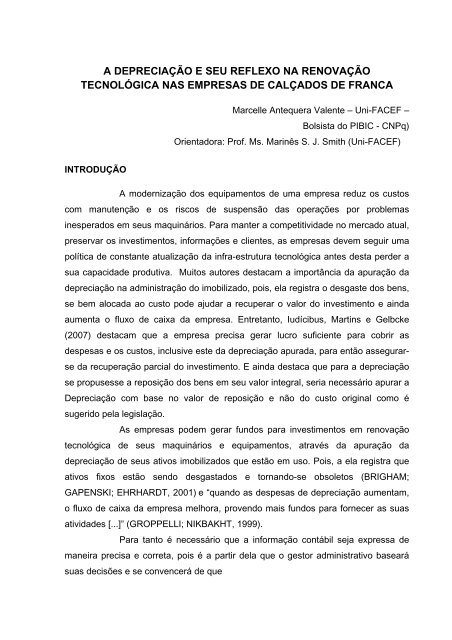 A DEPRECIAÇÃO E SEU REFLEXO NA RENOVAÇÃO TECNOLÓGICA NAS EMPRESAS DE CALÇADOS DE FRANCA

Marcelle Antequera Valente – Uni-FACEF – Bolsista do PIBIC - CNPq)

Orientadora: Prof. Ms. Marinês S. J. Smith (Uni-FACEF)

INTRODUÇÃO

A modernização dos equipamentos de uma empresa reduz os custos com manutenção e os riscos de suspensão das operações por problemas inesperados em seus maquinários. Para manter a competitividade no mercado atual, preservar os investimentos, informações e clientes, as empresas devem seguir uma política de constante atualização da infra-estrutura tecnológica antes desta perder a sua capacidade produtiva. Muitos autores destacam a importância da apuração da depreciação na administração do imobilizado, pois, ela registra o desgaste dos bens, se bem alocada ao custo pode ajudar a recuperar o valor do investimento e ainda aumenta o fluxo de caixa da empresa. Entretanto, Iudícibus, Martins e Gelbcke (2007) destacam que a empresa precisa gerar lucro suficiente para cobrir as despesas e os custos, inclusive este da depreciação apurada, para então assegurar-se da recuperação parcial do investimento. E ainda destaca que para a depreciação se propusesse a reposição dos bens em seu valor integral, seria necessário apurar a Depreciação com base no valor de reposição e não do custo original como é sugerido pela legislação.

As empresas podem gerar fundos para investimentos em renovação tecnológica de seus maquinários e equipamentos, através da apuração da depreciação de seus ativos imobilizados que estão em uso. Pois, a ela registra que ativos fixos estão sendo desgastados e tornando-se obsoletos (BRIGHAM; GAPENSKI; EHRHARDT, 2001) e "quando as despesas de depreciação aumentam, o fluxo de caixa da empresa melhora, provendo mais fundos para fornecer as suas atividades [...]" (GROPPELLI; NIKBAKHT, 1999).

Para tanto é necessário que a informação contábil seja expressa de maneira precisa e correta, pois é a partir dela que o gestor administrativo baseará suas decisões e se convencerá de que